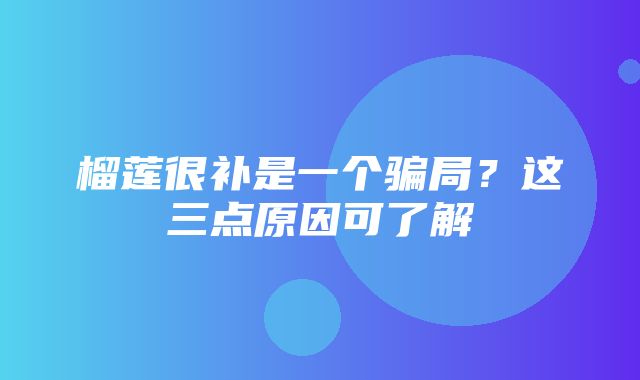 榴莲很补是一个骗局？这三点原因可了解